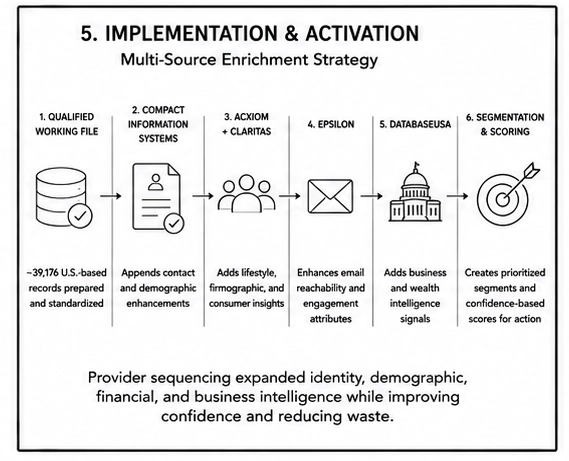 5. IMPLEMENTATION & ACTIVATION

Multi-Source Enrichment Strategy

1. QUALIFIED WORKING FILE

~39,176 U.S.-based records prepared and standardized

2. COMPACT INFORMATION SYSTEMS

Appends contact and demographic enhancements

3. ACXIOM + CLARITAS

Adds lifestyle, firmographic, and consumer insights

4. EPSILON

Enhances email reachability and engagement attributes

5. DATABASEUSA

Adds business and wealth intelligence signals

6. SEGMENTATION & SCORING

Creates prioritized segments and confidence-based scores for action

Provider sequencing expanded identity, demographic, financial, and business intelligence while improving confidence and reducing waste.